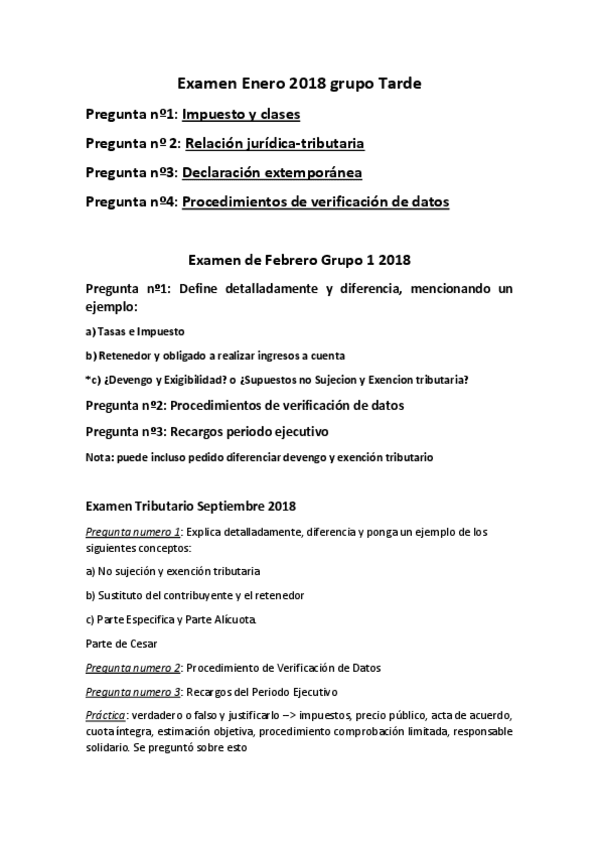 Examen Enero 2018 grupo Tarde

Pregunta nº1: Impuesto y clases

Pregunta nº 2: Relación jurídica-tributaria

Pregunta nº3: Declaración extemporánea

Pregunta nº4: Procedimientos de verificación de datos

Examen de Febrero Grupo 1 2018

Pregunta nº1: Define detalladamente y diferencia, mencionando un ejemplo:

a) Tasas e Impuesto

b) Retenedor y obligado a realizar ingresos a cuenta

*c) ¿Devengo y Exigibilidad? o ¿Supuestos no Sujecion y Exencion tributaria?

Pregunta nº2: Procedimientos de verificación de datos

Pregunta nº3: Recargos periodo ejecutivo

Nota: puede incluso pedido diferenciar devengo y exención tributario

Examen Tributario Septiembre 2018

Pregunta numero 1: Explica detalladamente, diferencia y ponga un ejemplo de los siguientes conceptos:

a) No sujeción y exención tributaria

b) Sustituto del contribuyente y el retenedor

c) Parte Especifica y Parte Alícuota.

Parte de Cesar

Pregunta numero 2: Procedimiento de Verificación de Datos

Pregunta numero 3: Recargos del Periodo Ejecutivo

Práctica: verdadero o falso y justificarlo –> impuestos, precio público, acta de acuerdo, cuota íntegra, estimación objetiva, procedimiento comprobación limitada, responsable solidario. Se preguntó sobre esto